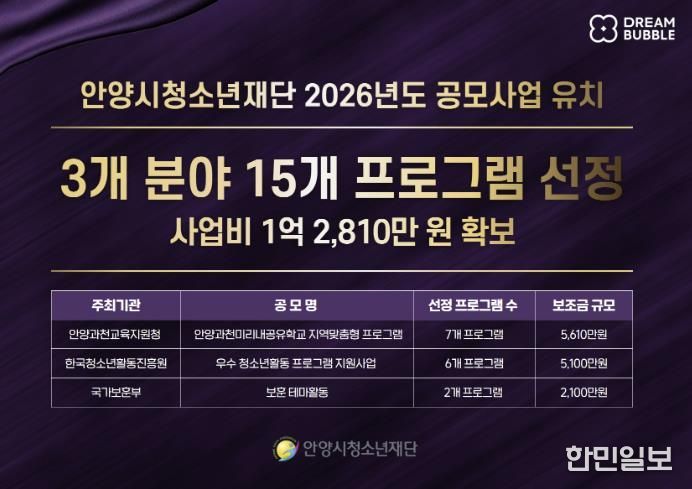 DREAM BUBBLE

안양시청소년재단 2026년도 공모사업 유치

3개 분야 15개 프로그램 선정

사업비 1억 2,810만 원 확보

| 주최기관 | 공 모 명 | 선정 프로그램 수 | 보조금 규모 |
|---|---|---|---|
| 안양과천교육지원청 | 안양과천미리내공유학교 지역맞춤형 프로그램 | 7개 프로그램 | 5,610만원 |
| 한국청소년활동진흥원 | 우수 청소년활동 프로그램 지원사업 | 6개 프로그램 | 5,100만원 |
| 국가보훈부 | 보훈 테마활동 | 2개 프로그램 | 2,100만원 |

안양시청소년재단

한민일보